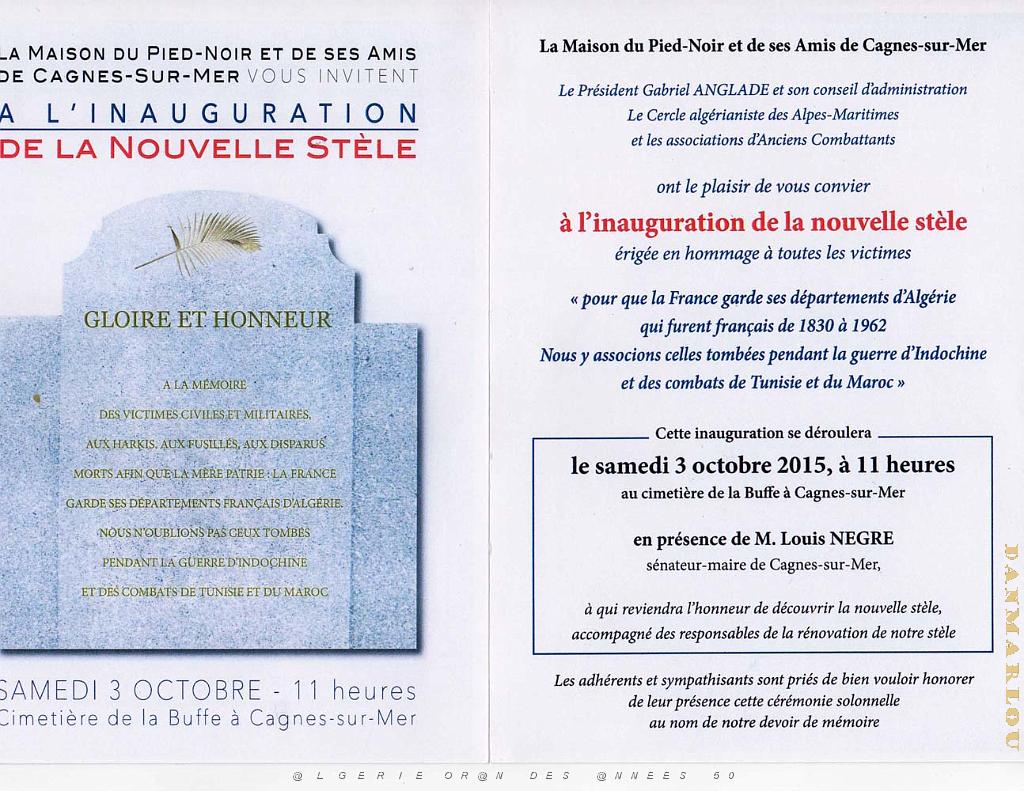 LA MAISON DU PIED-NOIR ET DE SES AMIS DE CAGNES-SUR-MER VOUS INVITENT

A L'INAUGURATION DE LA NOUVELLE STÈLE

GLOIRE ET HONNEUR

A LA MÉMOIRE DES VICTIMES CIVILES ET MILITAIRES, AUX HARKIS, AUX FUSILLÉS, AUX DISPARUS MORTS AFIN QUE LA MÈRE PATRIE : LA FRANCE GARDE SES DÉPARTEMENTS FRANÇAIS D'ALGÉRIE. NOUS N'OUBLIONS PAS CEUX TOMBÉS PENDANT LA GUERRE D'INDOCHINE ET DES COMBATS DE TUNISIE ET DU MAROC

SAMEDI 3 OCTOBRE - 11 heures
Cimetière de la Buffe à Cagnes-sur-Mer

La Maison du Pied-Noir et de ses Amis de Cagnes-sur-Mer

Le Président Gabriel ANGLADE et son conseil d'administration
Le Cercle algérianiste des Alpes-Maritimes
et les associations d'Anciens Combattants

ont le plaisir de vous convier

à l'inauguration de la nouvelle stèle
érigée en hommage à toutes les victimes

« pour que la France garde ses départements d'Algérie qui furent français de 1830 à 1962
Nous y associons celles tombées pendant la guerre d'Indochine et des combats de Tunisie et du Maroc »

Cette inauguration se déroulera

le samedi 3 octobre 2015, à 11 heures
au cimetière de la Buffe à Cagnes-sur-Mer

en présence de M. Louis NEGRE
sénateur-maire de Cagnes-sur-Mer,

à qui reviendra l'honneur de découvrir la nouvelle stèle,
accompagné des responsables de la rénovation de notre stèle

Les adhérents et sympathisants sont priés de bien vouloir honorer de leur présence cette cérémonie solonnelle au nom de notre devoir de mémoire

DANMARLOU

@LGERIE OR@N DES @NNEES 50